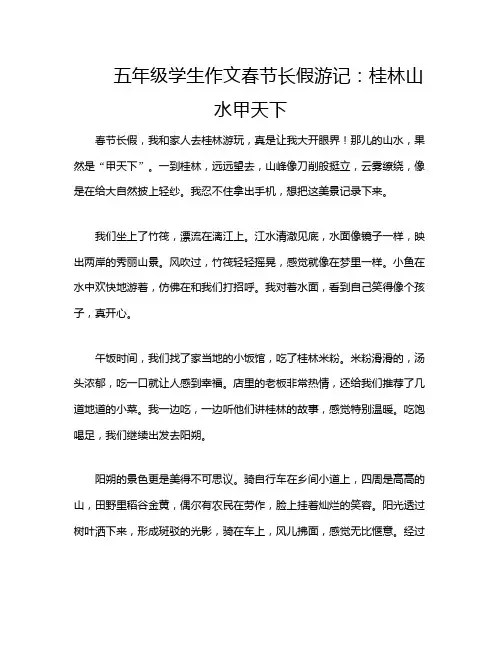 五年级学生作文春节长假游记：桂林山水甲天下

春节长假，我和家人去桂林游玩，真是让我大开眼界！那儿的山水，果然是“甲天下”。一到桂林，远远望去，山峰像刀削般挺立，云雾缭绕，像是在给大自然披上轻纱。我忍不住拿出手机，想把这美景记录下来。

我们坐上了竹筏，漂流在漓江上。江水清澈见底，水面像镜子一样，映出两岸的秀丽山景。风吹过，竹筏轻轻摇晃，感觉就像在梦里一样。小鱼在水中欢快地游着，仿佛在和我们打招呼。我对着水面，看到自己笑得像个孩子，真开心。

午饭时间，我们找了家当地的小饭馆，吃了桂林米粉。米粉滑滑的，汤头浓郁，吃一口就让人感到幸福。店里的老板非常热情，还给我们推荐了几道地道的小菜。我一边吃，一边听他们讲桂林的故事，感觉特别温暖。吃饱喝足，我们继续出发去阳朔。

阳朔的景色更是美得不可思议。骑自行车在乡间小道上，四周是高高的山，田野里稻谷金黄，偶尔有农民在劳作，脸上挂着灿烂的笑容。阳光透过树叶洒下来，形成斑驳的光影，骑在车上，风儿拂面，感觉无比惬意。经过